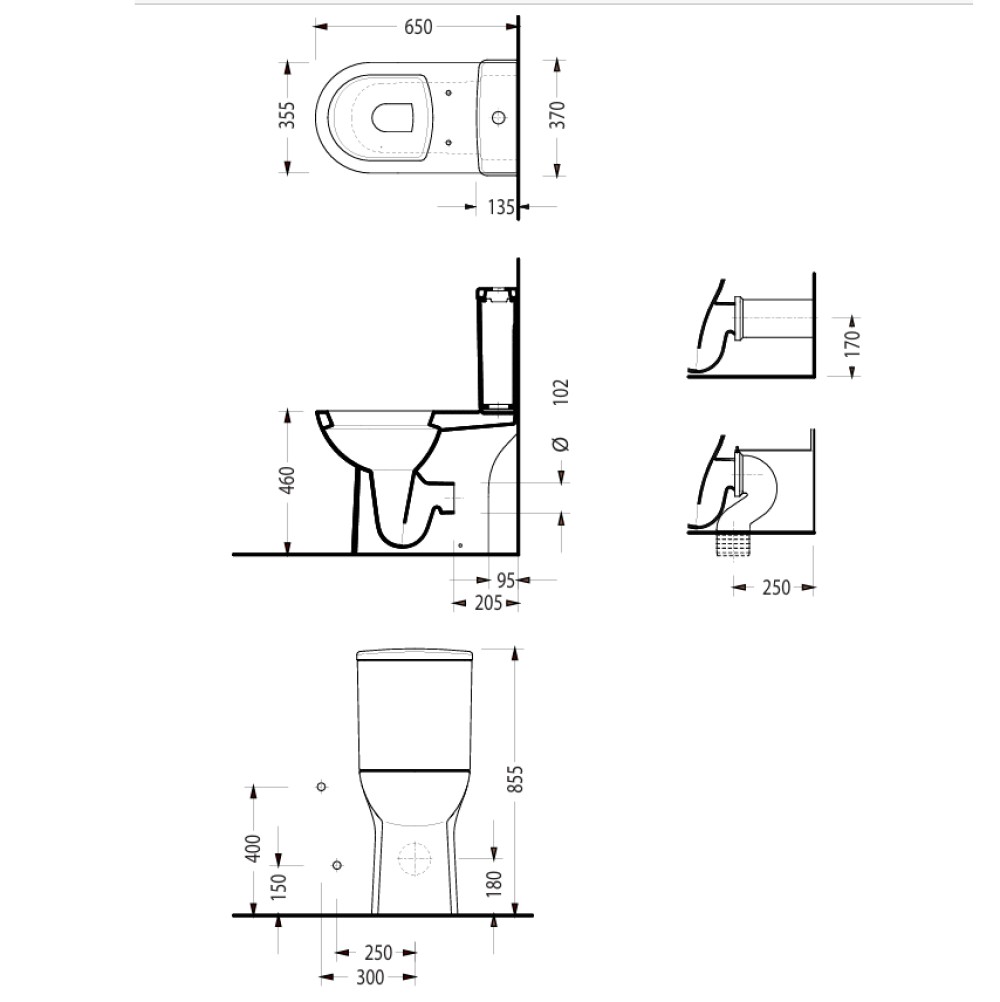 650
355
370
135
460
Ø 102
95
205
170
250
855
400
150
180
250
300